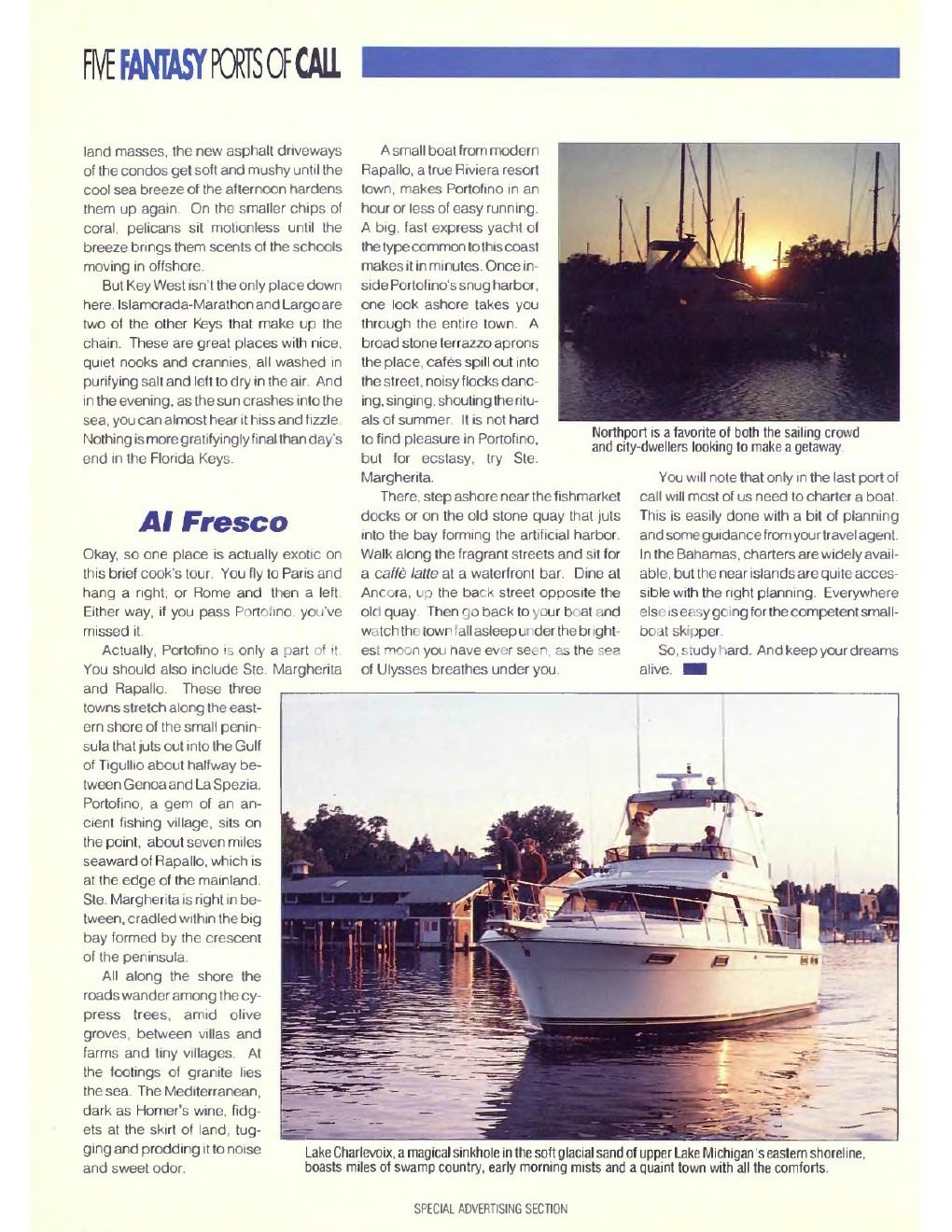 FIVE FANTASY PORTS OF CALL

land masses, the new asphalt driveways of the condos get soft and mushy until the cool sea breeze of the afternoon hardens them up again. On the smaller chips of coral, pelicans sit motionless until the breeze brings them scents of the schools moving in offshore.

But Key West isn't the only place down here. Islamorada-Marathon and Largo are two of the other Keys that make up the chain. These are great places with nice, quiet nooks and crannies, all washed in purifying salt and left to dry in the air. And in the evening, as the sun crashes into the sea, you can almost hear it hiss and fizzle. Nothing is more gratifyingly final than day's end in the Florida Keys.

Al Fresco

Okay, so one place is actually exotic on this brief cook's tour. You fly to Paris and hang a right; or Rome and then a left. Either way, if you pass Portofino, you've missed it.

Actually, Portofino is only a part of it. You should also include Ste. Margherita and Rapallo. These three towns stretch along the eastern shore of the small peninsula that juts out into the Gulf of Tigullio about halfway between Genoa and La Spezia. Portofino, a gem of an ancient fishing village, sits on the point, about seven miles seaward of Rapallo, which is at the edge of the mainland. Ste. Margherita is right in between, cradled within the big bay formed by the crescent of the peninsula.

All along the shore the roads wander among the cypress trees, amid olive groves, between villas and farms and tiny villages. At the footings of granite lies the sea. The Mediterranean, dark as Homer's wine, fidgets at the skirt of land, tugging and prodding it to noise and sweet odor.

A small boat from modern Rapallo, a true Riviera resort town, makes Portofino in an hour or less of easy running. A big, fast express yacht of the type common to this coast makes it in minutes. Once inside Portofino's snug harbor, one look ashore takes you through the entire town. A broad stone terrazzo aprons the place, cafés spill out into the street, noisy flocks dancing, singing, shouting the rituals of summer. It is not hard to find pleasure in Portofino, but for ecstasy, try Ste. Margherita.

There, step ashore near the fishmarket docks or on the old stone quay that juts into the bay forming the artificial harbor. Walk along the fragrant streets and sit for a caffè latte at a waterfront bar. Dine at Ancora, up the back street opposite the old quay. Then go back to your boat and watch the town fall asleep under the brightest moon you have ever seen, as the sea of Ulysses breathes under you.

Northport is a favorite of both the sailing crowd and city-dwellers looking to make a getaway.

You will note that only in the last port of call will most of us need to charter a boat. This is easily done with a bit of planning and some guidance from your travel agent. In the Bahamas, charters are widely available, but the near islands are quite accessible with the right planning. Everywhere else is easy going for the competent small-boat skipper.

So, study hard. And keep your dreams alive.

Lake Charlevoix, a magical sinkhole in the soft glacial sand of upper Lake Michigan's eastern shoreline, boasts miles of swamp country, early morning mists and a quaint town with all the comforts.

SPECIAL ADVERTISING SECTION